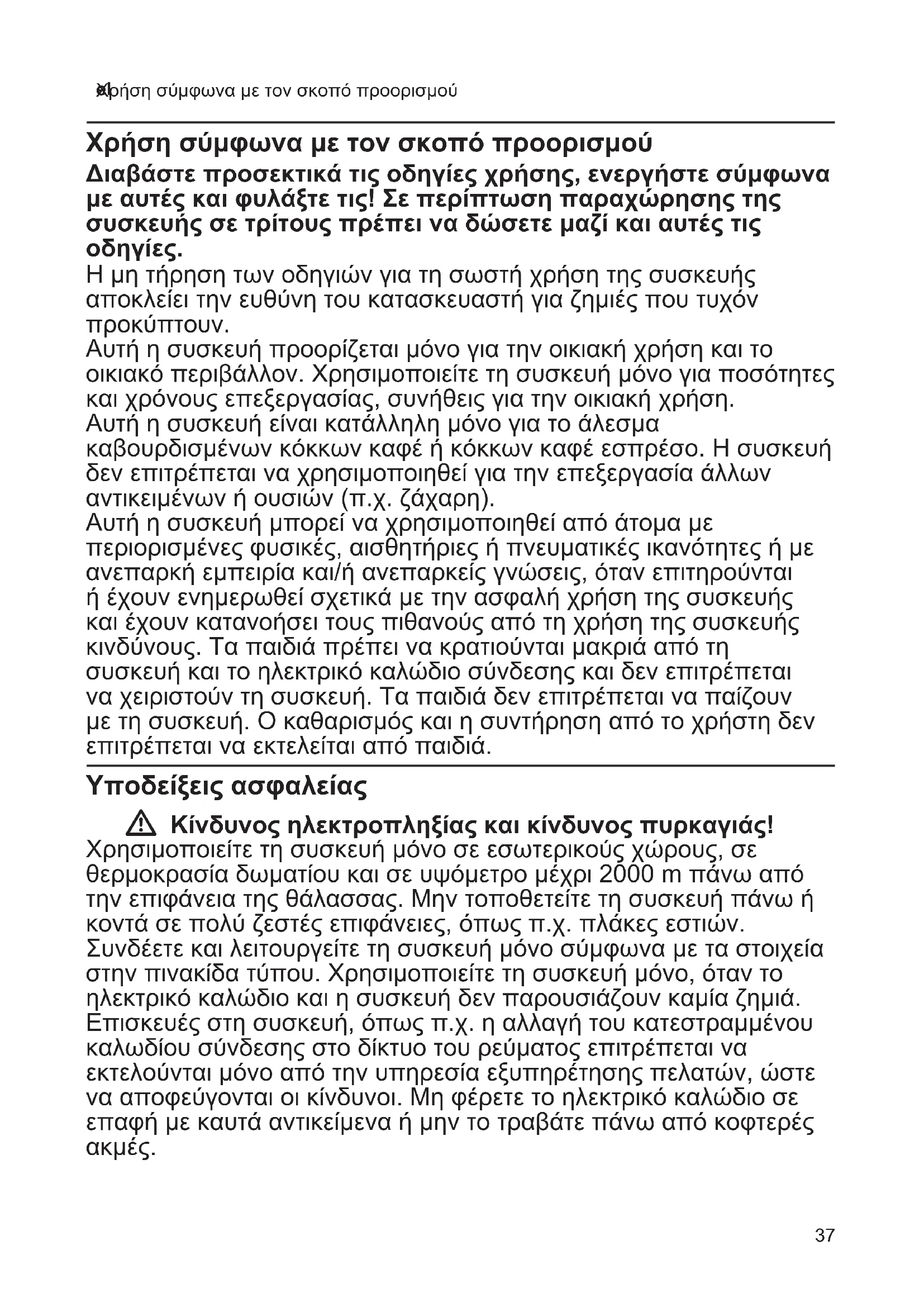 Χρήση σύμφωνα με τον σκοπό προορισμού

Χρήση σύμφωνα με τον σκοπό προορισμού

Διαβάστε προσεκτικά τις οδηγίες χρήσης, ενεργήστε σύμφωνα με αυτές και φυλάξτε τις! Σε περίπτωση παραχώρησης της συσκευής σε τρίτους πρέπει να δώσετε μαζί και αυτές τις οδηγίες.

Η μη τήρηση των οδηγιών για τη σωστή χρήση της συσκευής αποκλείει την ευθύνη του κατασκευαστή για ζημιές που τυχόν προκύπτουν.

Αυτή η συσκευή προορίζεται μόνο για την οικιακή χρήση και το οικιακό περιβάλλον. Χρησιμοποιείτε τη συσκευή μόνο για ποσότητες και χρόνους επεξεργασίας, συνήθεις για την οικιακή χρήση.

Αυτή η συσκευή είναι κατάλληλη μόνο για το άλεσμα καβουρδισμένων κόκκων καφέ ή κόκκων καφέ εσπρέσο. Η συσκευή δεν επιτρέπεται να χρησιμοποιηθεί για την επεξεργασία άλλων αντικειμένων ή ουσιών (π.χ. ζάχαρη).

Αυτή η συσκευή μπορεί να χρησιμοποιηθεί από άτομα με περιορισμένες φυσικές, αισθητήριες ή πνευματικές ικανότητες ή με ανεπαρκή εμπειρία και/ή ανεπαρκείς γνώσεις, όταν επιτηρούνται ή έχουν ενημερωθεί σχετικά με την ασφαλή χρήση της συσκευής και έχουν κατανοήσει τους πιθανούς από τη χρήση της συσκευής κινδύνους. Τα παιδιά πρέπει να κρατιούνται μακριά από τη συσκευή και το ηλεκτρικό καλώδιο σύνδεσης και δεν επιτρέπεται να χειριστούν τη συσκευή. Τα παιδιά δεν επιτρέπεται να παίζουν με τη συσκευή. Ο καθαρισμός και η συντήρηση από το χρήστη δεν επιτρέπεται να εκτελείται από παιδιά.

Υποδείξεις ασφαλείας

Κίνδυνος ηλεκτροπληξίας και κίνδυνος πυρκαγιάς!

Χρησιμοποιείτε τη συσκευή μόνο σε εσωτερικούς χώρους, σε θερμοκρασία δωματίου και σε υψόμετρο μέχρι 2000 m πάνω από την επιφάνεια της θάλασσας. Μην τοποθετείτε τη συσκευή πάνω ή κοντά σε πολύ ζεστές επιφάνειες, όπως π.χ. πλάκες εστιών.

Συνδέετε και λειτουργείτε τη συσκευή μόνο σύμφωνα με τα στοιχεία στην πινακίδα τύπου. Χρησιμοποιείτε τη συσκευή μόνο, όταν το ηλεκτρικό καλώδιο και η συσκευή δεν παρουσιάζουν καμία ζημιά.

Επισκευές στη συσκευή, όπως π.χ. η αλλαγή του κατεστραμμένου καλωδίου σύνδεσης στο δίκτυο του ρεύματος επιτρέπεται να εκτελούνται μόνο από την υπηρεσία εξυπηρέτησης πελατών, ώστε να αποφεύγονται οι κίνδυνοι. Μη φέρετε το ηλεκτρικό καλώδιο σε επαφή με καυτά αντικείμενα ή μην το τραβάτε πάνω από κοφτερές ακμές.

37